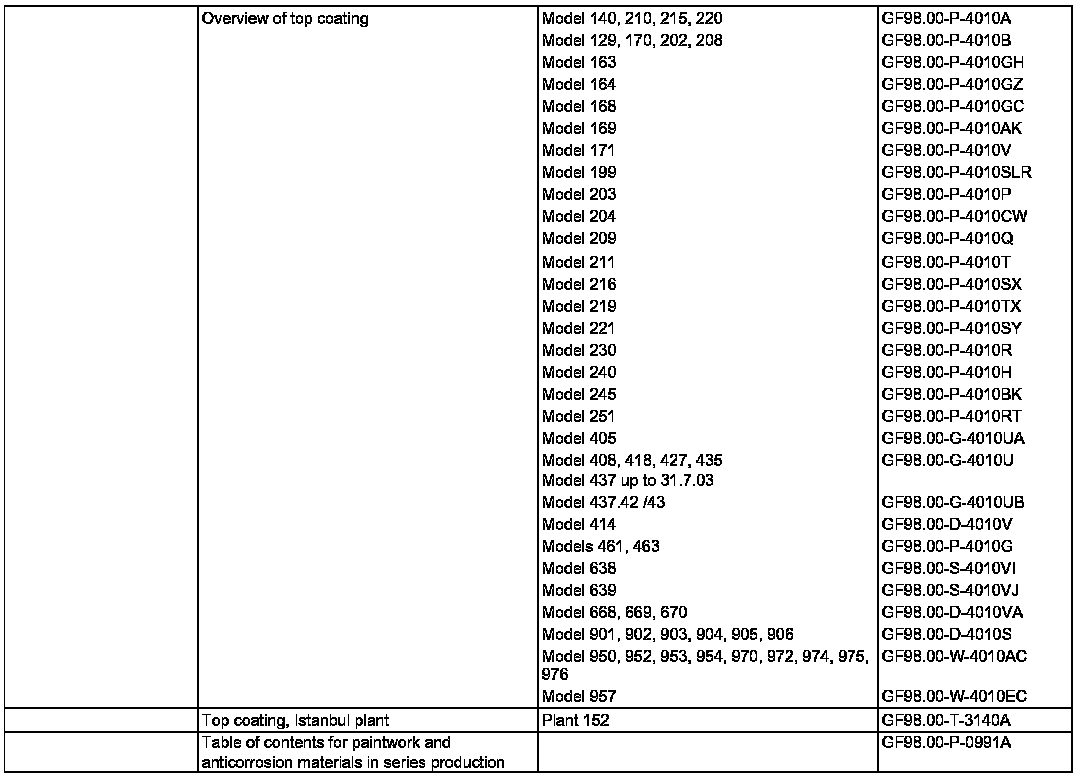 |  | Overview of top coating | Model 140, 210, 215, 220 | GF98.00-P-4010A |
|---|---|---|---|
|  |  | Model 129, 170, 202, 208 | GF98.00-P-4010B |
|  |  | Model 163 | GF98.00-P-4010GH |
|  |  | Model 164 | GF98.00-P-4010GZ |
|  |  | Model 168 | GF98.00-P-4010GC |
|  |  | Model 169 | GF98.00-P-4010AK |
|  |  | Model 171 | GF98.00-P-4010V |
|  |  | Model 199 | GF98.00-P-4010SLR |
|  |  | Model 203 | GF98.00-P-4010P |
|  |  | Model 204 | GF98.00-P-4010CW |
|  |  | Model 209 | GF98.00-P-4010Q |
|  |  | Model 211 | GF98.00-P-4010T |
|  |  | Model 216 | GF98.00-P-4010SX |
|  |  | Model 219 | GF98.00-P-4010TX |
|  |  | Model 221 | GF98.00-P-4010SY |
|  |  | Model 230 | GF98.00-P-4010R |
|  |  | Model 240 | GF98.00-P-4010H |
|  |  | Model 245 | GF98.00-P-4010BK |
|  |  | Model 251 | GF98.00-P-4010RT |
|  |  | Model 405 | GF98.00-G-4010UA |
|  |  | Model 408, 418, 427, 435 Model 437 up to 31.7.03 | GF98.00-G-4010U |
|  |  | Model 437.42 /43 | GF98.00-G-4010UB |
|  |  | Model 414 | GF98.00-D-4010V |
|  |  | Models 461, 463 | GF98.00-P-4010G |
|  |  | Model 638 | GF98.00-S-4010VI |
|  |  | Model 639 | GF98.00-S-4010VJ |
|  |  | Model 668, 669, 670 | GF98.00-D-4010VA |
|  |  | Model 901, 902, 903, 904, 905, 906 | GF98.00-D-4010S |
|  |  | Model 950, 952, 953, 954, 970, 972, 974, 975, 976 | GF98.00-W-4010AC |
|  |  | Model 957 | GF98.00-W-4010EC |
|  | Top coating, Istanbul plant | Plant 152 | GF98.00-T-3140A |
|  | Table of contents for paintwork and anticorrosion materials in series production |  | GF98.00-P-0991A |